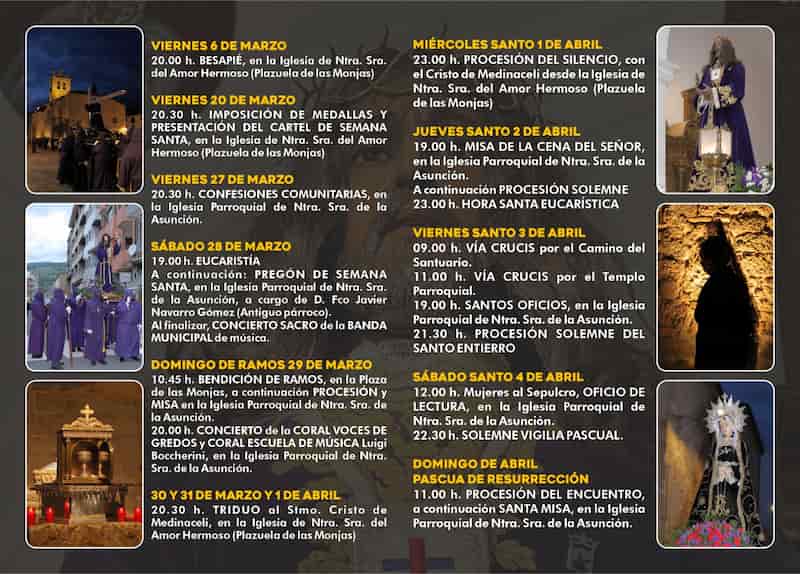 VIERNES 6 DE MARZO
20.00 h. BESAPIÉ, en la Iglesia de Ntra. Sra. del Amor Hermoso (Plazuela de las Monjas)

VIERNES 20 DE MARZO
20.30 h. IMPOSICIÓN DE MEDALLAS Y PRESENTACIÓN DEL CARTEL DE SEMANA SANTA, en la Iglesia de Ntra. Sra. del Amor Hermoso (Plazuela de las Monjas)

VIERNES 27 DE MARZO
20.30 h. CONFESIONES COMUNITARIAS, en la Iglesia Parroquial de Ntra. Sra. de la Asunción.

SÁBADO 28 DE MARZO
19.00 h. EUCARISTÍA
A continuación: PREGÓN DE SEMANA SANTA, en la Iglesia Parroquial de Ntra. Sra. de la Asunción, a cargo de D. Fco Javier Navarro Gómez (Antiguo párroco).
Al finalizar, CONCIERTO SACRO de la BANDA MUNICIPAL de música.

DOMINGO DE RAMOS 29 DE MARZO
10.45 h. BENDICIÓN DE RAMOS, en la Plaza de las Monjas, a continuación PROCESIÓN y MISA en la Iglesia Parroquial de Ntra. Sra. de la Asunción.
20.00 h. CONCIERTO de la CORAL VOCES DE GREDOS y CORAL ESCUELA DE MÚSICA Luigi Boccherini, en la Iglesia Parroquial de Ntra. Sra. de la Asunción.

30 Y 31 DE MARZO Y 1 DE ABRIL
20.30 h. TRIDUO al Stmo. Cristo de Medinaceli, en la Iglesia de Ntra. Sra. del Amor Hermoso (Plazuela de las Monjas)

MIÉRCOLES SANTO 1 DE ABRIL
23.00 h. PROCESIÓN DEL SILENCIO, con el Cristo de Medinaceli desde la Iglesia de Ntra. Sra. del Amor Hermoso (Plazuela de las Monjas)

JUEVES SANTO 2 DE ABRIL
19.00 h. MISA DE LA CENA DEL SEÑOR, en la Iglesia Parroquial de Ntra. Sra. de la Asunción.
A continuación PROCESIÓN SOLEMNE
23.00 h. HORA SANTA EUCARÍSTICA

VIERNES SANTO 3 DE ABRIL
09.00 h. VÍA CRUCIS por el Camino del Santuario.
11.00 h. VÍA CRUCIS por el Templo Parroquial.
19.00 h. SANTOS OFICIOS, en la Iglesia Parroquial de Ntra. Sra. de la Asunción.
21.30 h. PROCESIÓN SOLEMNE DEL SANTO ENTIERRO

SÁBADO SANTO 4 DE ABRIL
12.00 h. Mujeres al Sepulcro, OFICIO DE LECTURA, en la Iglesia Parroquial de Ntra. Sra. de la Asunción.
22.30 h. SOLEMNE VIGILIA PASCUAL.

DOMINGO DE ABRIL
PASCUA DE RESURRECCIÓN
11.00 h. PROCESIÓN DEL ENCUENTRO, a continuación SANTA MISA, en la Iglesia Parroquial de Ntra. Sra. de la Asunción.